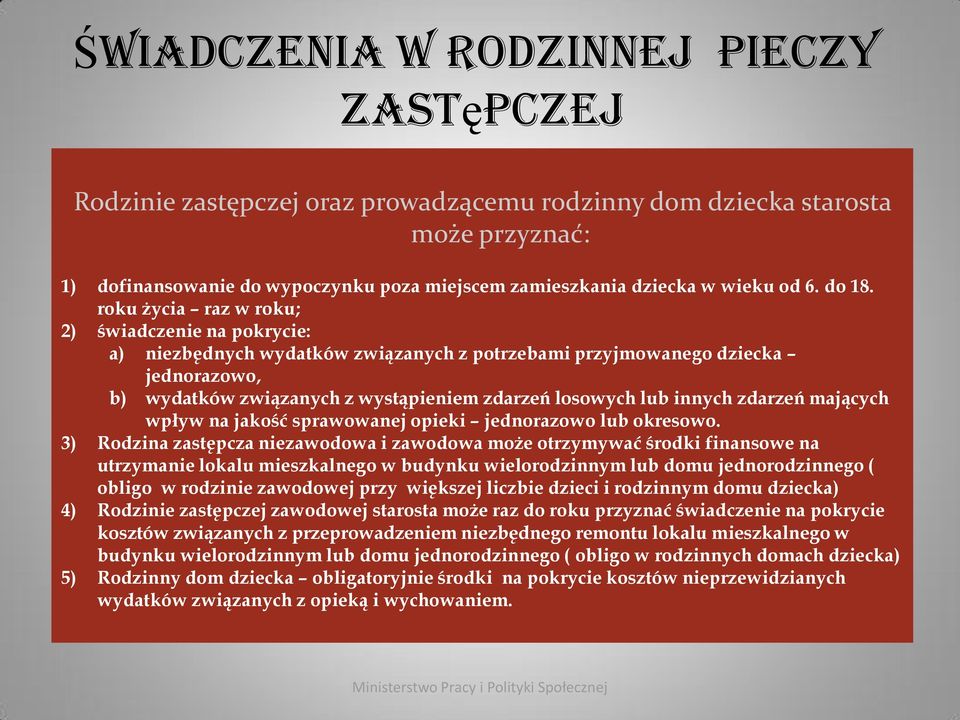 ŚWIADCZENIA W RODZINNEJ PIECZY ZASTęPCZEJ

Rodzinie zastępczej oraz prowadzącemu rodzinny dom dziecka starosta może przyznać:

1) dofinansowanie do wypoczynku poza miejscem zamieszkania dziecka w wieku od 6. do 18. roku życia – raz w roku;
2) świadczenie na pokrycie:
a) niezbędnych wydatków związanych z potrzebami przyjmowanego dziecka – jednorazowo,
b) wydatków związanych z wystąpieniem zdarzeń losowych lub innych zdarzeń mających wpływ na jakość sprawowanej opieki – jednorazowo lub okresowo.
3) Rodzina zastępcza niezawodowa i zawodowa może otrzymywać środki finansowe na utrzymanie lokalu mieszkalnego w budynku wielorodzinnym lub domu jednorodzinnego ( obligo w rodzinie zawodowej przy większej liczbie dzieci i rodzinnym domu dziecka)
4) Rodzinie zastępczej zawodowej starosta może raz do roku przyznać świadczenie na pokrycie kosztów związanych z przeprowadzeniem niezbędnego remontu lokalu mieszkalnego w budynku wielorodzinnym lub domu jednorodzinnego ( obligo w rodzinnych domach dziecka)
5) Rodzinny dom dziecka – obligatoryjnie środki na pokrycie kosztów nieprzewidzianych wydatków związanych z opieką i wychowaniem.

Ministerstwo Pracy i Polityki Społecznej